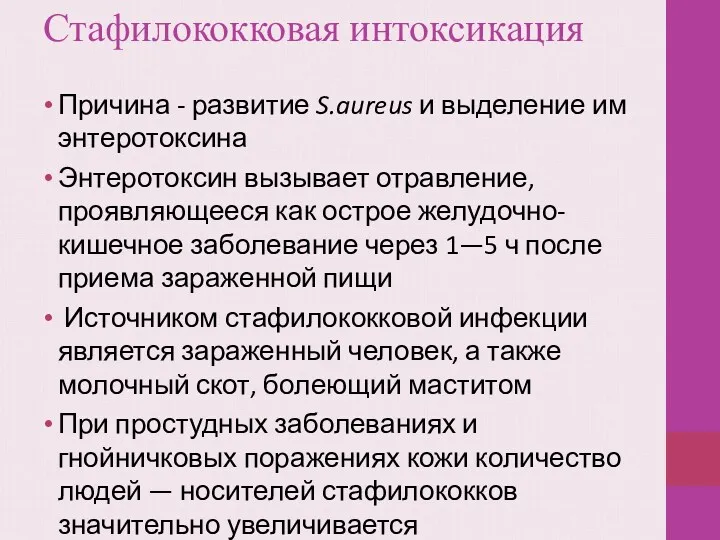 Стафилококковая интоксикация

• Причина - развитие S.aureus и выделение им энтеротоксина
• Энтеротоксин вызывает отравление, проявляющееся как острое желудочно-кишечное заболевание через 1—5 ч после приема зараженной пищи
• Источником стафилококковой инфекции является зараженный человек, а также молочный скот, болеющий маститом
• При простудных заболеваниях и гнойничковых поражениях кожи количество людей — носителей стафилококков значительно увеличивается